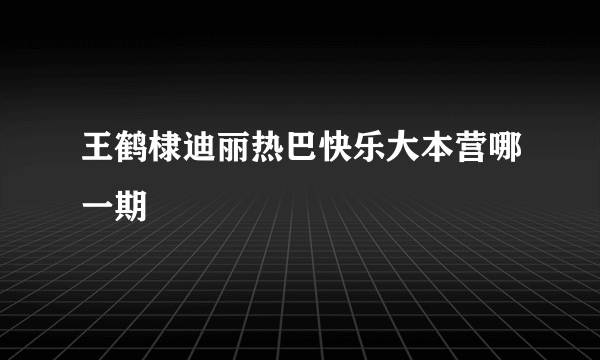 王鹤棣迪丽热巴快乐大本营哪一期